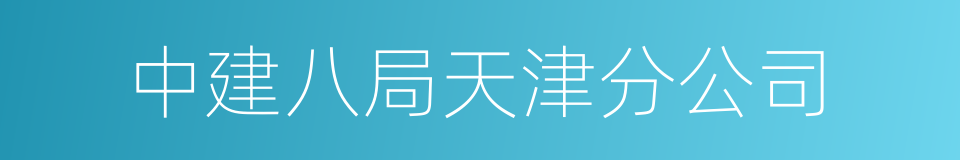 中建八局天津分公司